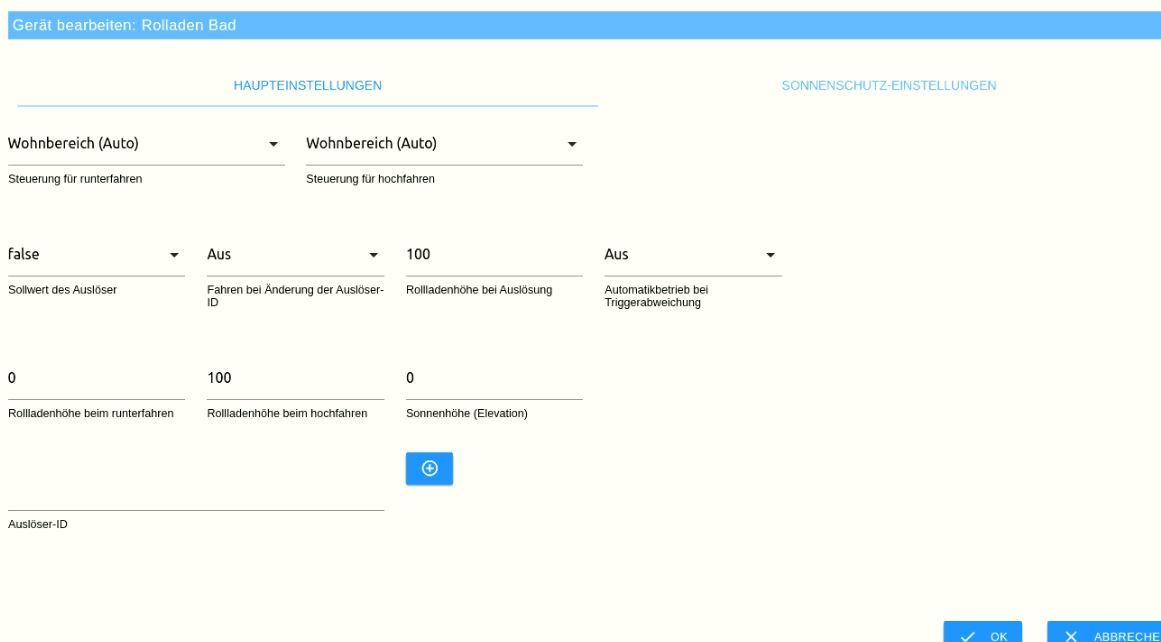 Gerät bearbeiten: Rolladen Bad

HAUPTEINSTELLUNGEN

SONNENSCHUTZ-EINSTELLUNGEN

Wohnbereich (Auto)

Steuerung für runterfahren

Wohnbereich (Auto)

Steuerung für hochfahren

false

Sollwert des Auslöser

Aus

Fahren bei Änderung der Auslöser-ID

100

Rollladenhöhe bei Auslösung

Aus

Automatikbetrieb bei Triggerabweichung

0

Rollladenhöhe beim runterfahren

100

Rollladenhöhe beim hochfahren

0

Sonnenhöhe (Elevation)

Auslöser-ID

OK

ABBRECHE